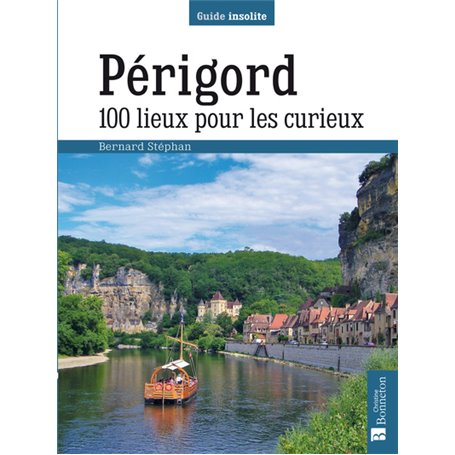 Guide insolite

Périgord
100 lieux pour les curieux

Bernard Stéphan

Christine Bonneton